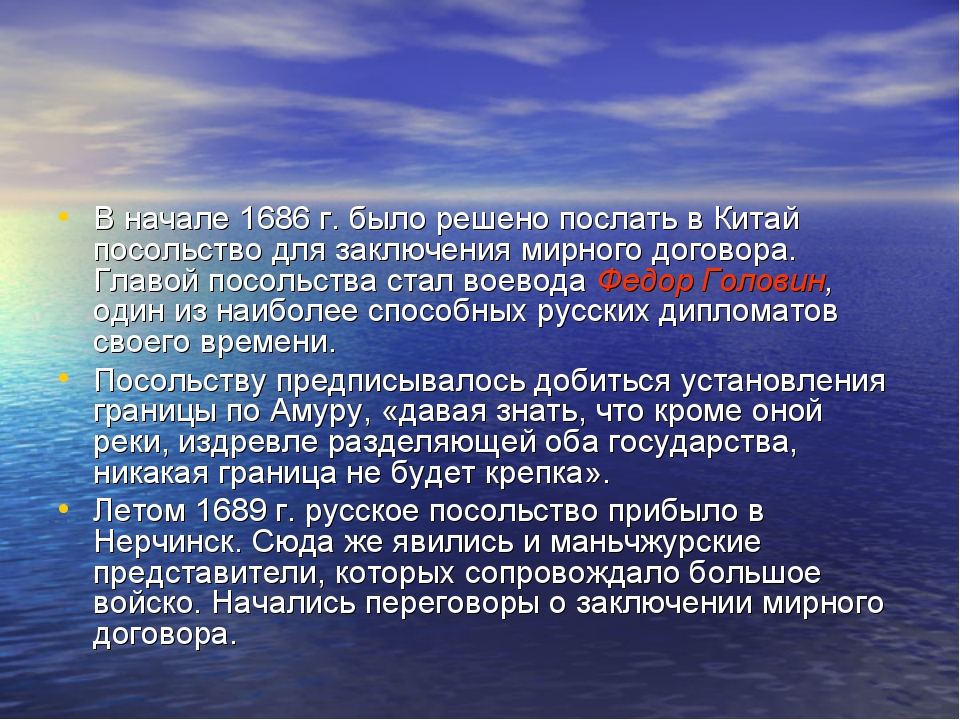 • В начале 1686 г. было решено послать в Китай посольство для заключения мирного договора. Главой посольства стал воевода Федор Головин, один из наиболее способных русских дипломатов своего времени.
• Посольству предписывалось добиться установления границы по Амуру, «давая знать, что кроме оной реки, издревле разделяющей оба государства, никакая граница не будет крепка».
• Летом 1689 г. русское посольство прибыло в Нерчинск. Сюда же явились и маньчжурские представители, которых сопровождало большое войско. Начались переговоры о заключении мирного договора.